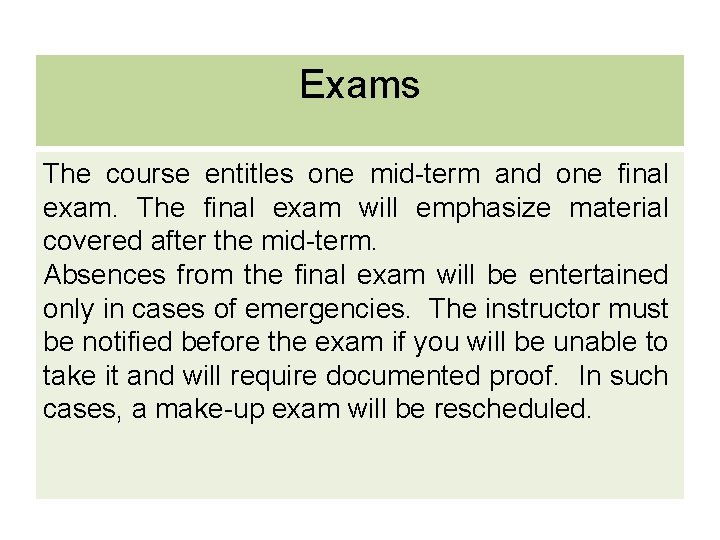 Exams

The course entitles one mid-term and one final exam. The final exam will emphasize material covered after the mid-term.

Absences from the final exam will be entertained only in cases of emergencies. The instructor must be notified before the exam if you will be unable to take it and will require documented proof. In such cases, a make-up exam will be rescheduled.